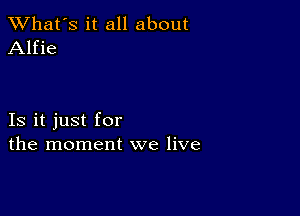 What´s it all about
Alfie

Is it just for
the moment we live